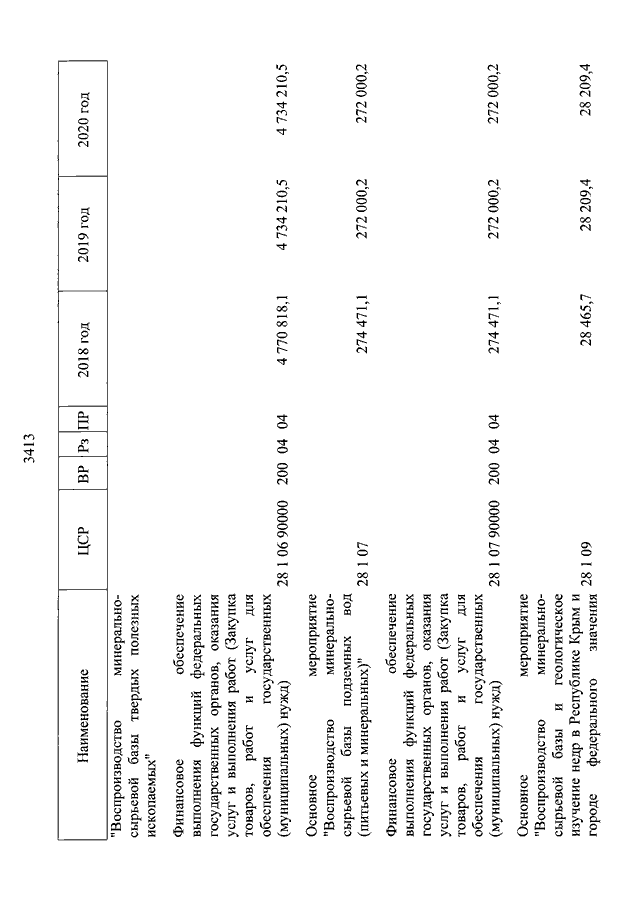 3413

| Наименование | ЦСР | ВР | Рз | ПР | 2018 год | 2019 год | 2020 год |
|---|---|---|---|---|---|---|---|
| "Воспроизводство минерально-сырьевой базы твердых полезных ископаемых" | | | | | | | |
| Финансовое обеспечение выполнения функций федеральных государственных органов, оказания услуг и выполнения работ (Закупка товаров, работ и услуг для обеспечения государственных (муниципальных) нужд) | 28 1 06 90000 | 200 | 04 | 04 | 4 770 818,1 | 4 734 210,5 | 4 734 210,5 |
| Основное мероприятие "Воспроизводство минерально-сырьевой базы подземных вод (питьевых и минеральных)" | 28 1 07 | | | | 274 471,1 | 272 000,2 | 272 000,2 |
| Финансовое обеспечение выполнения функций федеральных государственных органов, оказания услуг и выполнения работ (Закупка товаров, работ и услуг для обеспечения государственных (муниципальных) нужд) | 28 1 07 90000 | 200 | 04 | 04 | 274 471,1 | 272 000,2 | 272 000,2 |
| Основное мероприятие "Воспроизводство минерально-сырьевой базы и геологическое изучение недр в Республике Крым и городе федерального значения | 28 1 09 | | | | 28 465,7 | 28 209,4 | 28 209,4 |